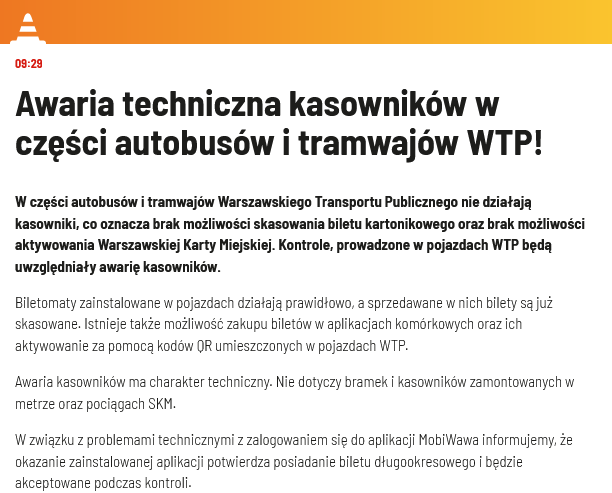 09:29

Awaria techniczna kasowników w części autobusów i tramwajów WTP!

W części autobusów i tramwajów Warszawskiego Transportu Publicznego nie działają kasowniki, co oznacza brak możliwości skasowania biletu kartonikowego oraz brak możliwości aktywowania Warszawskiej Karty Miejskiej. Kontrole, prowadzone w pojazdach WTP będą uwzględniały awarię kasowników.

Biletomaty zainstalowane w pojazdach działają prawidłowo, a sprzedawane w nich bilety są już skasowane. Istnieje także możliwość zakupu biletów w aplikacjach komórkowych oraz ich aktywowanie za pomocą kodów QR umieszczonych w pojazdach WTP.

Awaria kasowników ma charakter techniczny. Nie dotyczy bramek i kasowników zamontowanych w metrze oraz pociągach SKM.

W związku z problemami technicznymi z zalogowaniem się do aplikacji MobiWawa informujemy, że okazanie zainstalowanej aplikacji potwierdza posiadanie biletu długookresowego i będzie akceptowane podczas kontroli.